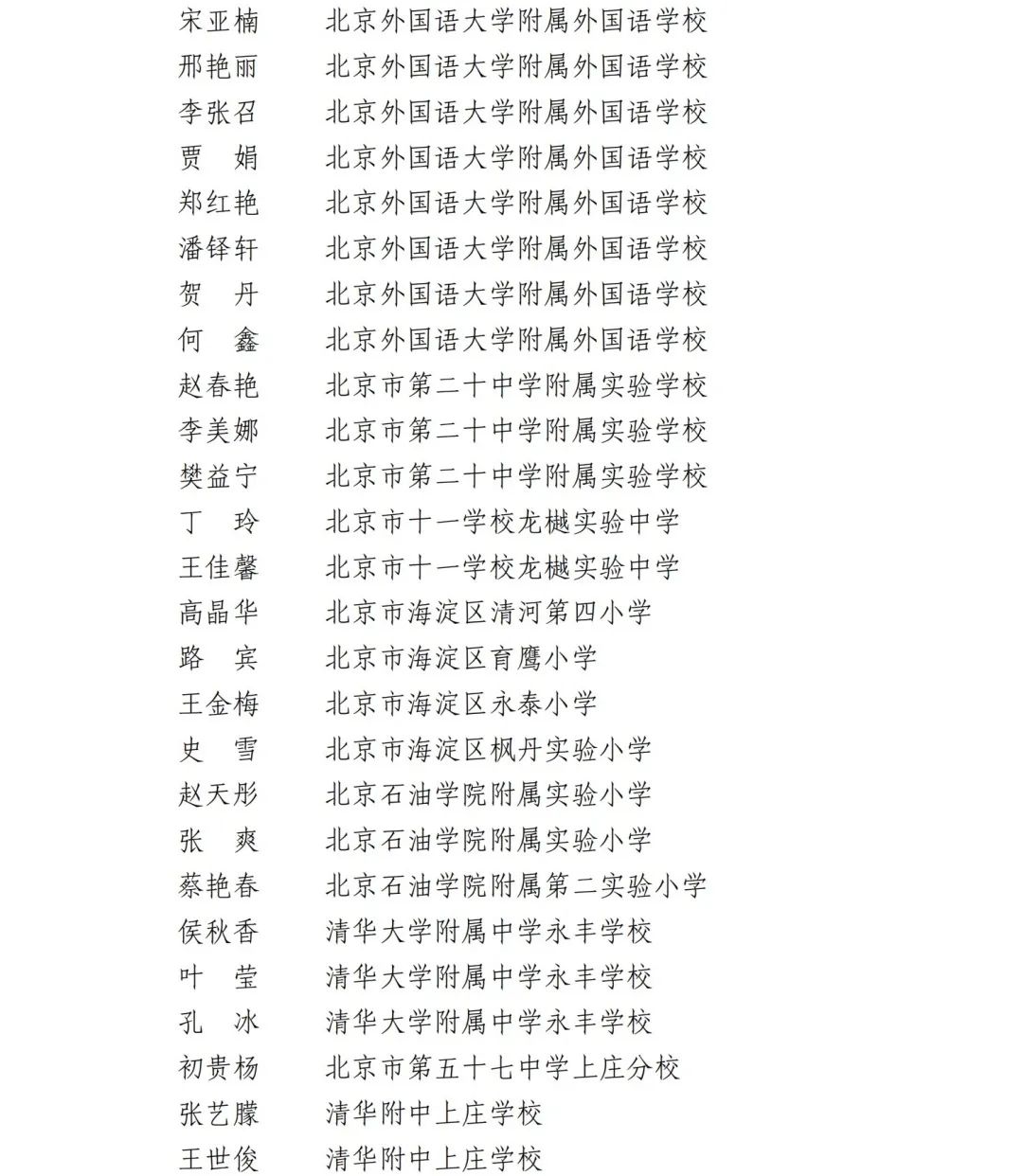 宋亚楠　北京外国语大学附属外国语学校
邢艳丽　北京外国语大学附属外国语学校
李张召　北京外国语大学附属外国语学校
贾　娟　北京外国语大学附属外国语学校
郑红艳　北京外国语大学附属外国语学校
潘铎轩　北京外国语大学附属外国语学校
贺　丹　北京外国语大学附属外国语学校
何　鑫　北京外国语大学附属外国语学校
赵春艳　北京市第二十中学附属实验学校
李美娜　北京市第二十中学附属实验学校
樊益宁　北京市第二十中学附属实验学校
丁　玲　北京市十一学校龙樾实验中学
王佳馨　北京市十一学校龙樾实验中学
高晶华　北京市海淀区清河第四小学
路　宾　北京市海淀区育鹰小学
王金梅　北京市海淀区永泰小学
史　雪　北京市海淀区枫丹实验小学
赵天彤　北京石油学院附属实验小学
张　爽　北京石油学院附属实验小学
蔡艳春　北京石油学院附属第二实验小学
侯秋香　清华大学附属中学永丰学校
叶　莹　清华大学附属中学永丰学校
孔　冰　清华大学附属中学永丰学校
初贵杨　北京市第五十七中学上庄分校
张艺朦　清华附中上庄学校
王世俊　清华附中上庄学校